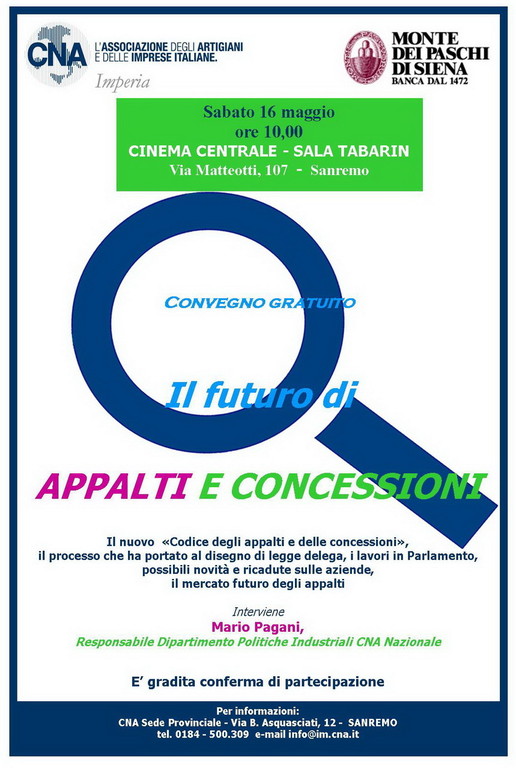 CNA
L'ASSOCIAZIONE DEGLI ARTIGIANI E DELLE IMPRESE ITALIANE.
Imperia

MONTE DEI PASCHI DI SIENA
BANCA DAL 1472

Sabato 16 maggio
ore 10,00
CINEMA CENTRALE - SALA TABARIN
Via Matteotti, 107 - Sanremo

CONVEGNO GRATUITO

Il futuro di

APPALTI E CONCESSIONI

Il nuovo «Codice degli appalti e delle concessioni», il processo che ha portato al disegno di legge delega, i lavori in Parlamento, possibili novità e ricadute sulle aziende, il mercato futuro degli appalti

Interviene
Mario Pagani,
Responsabile Dipartimento Politiche Industriali CNA Nazionale

E' gradita conferma di partecipazione

Per informazioni:
CNA Sede Provinciale - Via B. Asquasciati, 12 - SANREMO
tel. 0184 - 500.309 e-mail info@im.cna.it